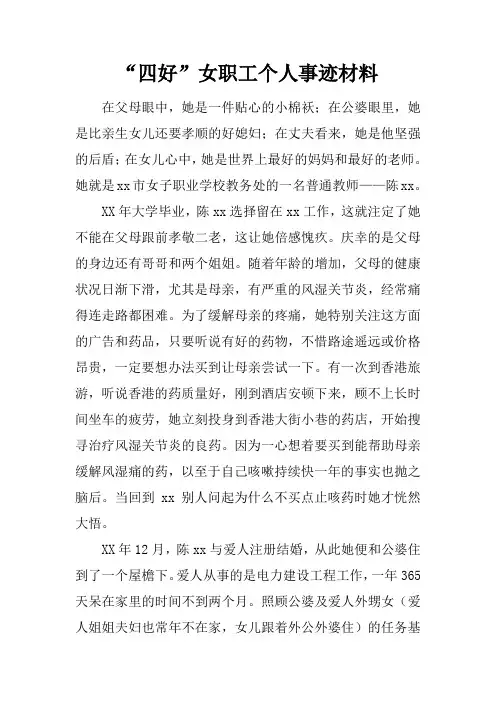 “四好”女职工个人事迹材料

在父母眼中，她是一件贴心的小棉袄；在公婆眼里，她是比亲生女儿还要孝顺的好媳妇；在丈夫看来，她是他坚强的后盾；在女儿心中，她是世界上最好的妈妈和最好的老师。她就是xx市女子职业学校教务处的一名普通教师——陈xx。

XX年大学毕业，陈xx选择留在xx工作，这就注定了她不能在父母跟前孝敬二老，这让她倍感愧疚。庆幸的是父母的身边还有哥哥和两个姐姐。随着年龄的增加，父母的健康状况日渐下滑，尤其是母亲，有严重的风湿关节炎，经常痛得连走路都困难。为了缓解母亲的疼痛，她特别关注这方面的广告和药品，只要听说有好的药物，不惜路途遥远或价格昂贵，一定要想办法买到让母亲尝试一下。有一次到香港旅游，听说香港的药质量好，刚到酒店安顿下来，顾不上长时间坐车的疲劳，她立刻投身到香港大街小巷的药店，开始搜寻治疗风湿关节炎的良药。因为一心想着要买到能帮助母亲缓解风湿痛的药，以至于自己咳嗽持续快一年的事实也抛之脑后。当回到 xx 别人问起为什么不买点止咳药时她才恍然大悟。

XX年12月，陈xx与爱人注册结婚，从此她便和公婆住到了一个屋檐下。爱人从事的是电力建设工程工作，一年365天呆在家里的时间不到两个月。照顾公婆及爱人外甥女（爱人姐姐夫妇也常年不在家，女儿跟着外公外婆住）的任务基